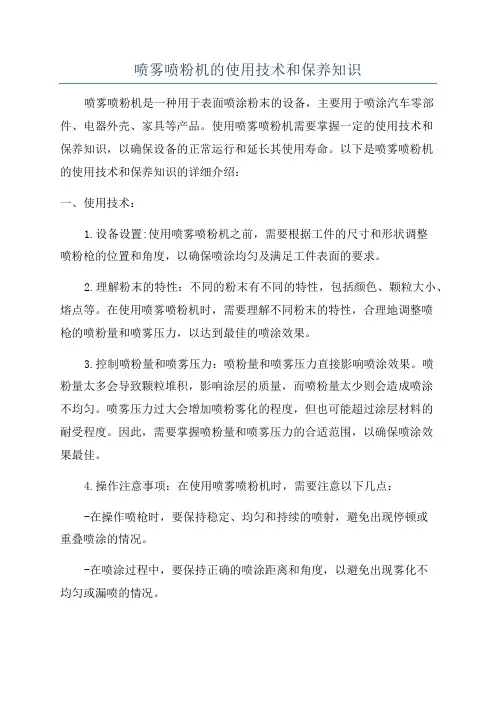 喷雾喷粉机的使用技术和保养知识

喷雾喷粉机是一种用于表面喷涂粉末的设备，主要用于喷涂汽车零部件、电器外壳、家具等产品。使用喷雾喷粉机需要掌握一定的使用技术和保养知识，以确保设备的正常运行和延长其使用寿命。以下是喷雾喷粉机的使用技术和保养知识的详细介绍：

一、使用技术：

1.设备设置:使用喷雾喷粉机之前，需要根据工件的尺寸和形状调整喷粉枪的位置和角度，以确保喷涂均匀及满足工件表面的要求。

2.理解粉末的特性：不同的粉末有不同的特性，包括颜色、颗粒大小、熔点等。在使用喷雾喷粉机时，需要理解不同粉末的特性，合理地调整喷枪的喷粉量和喷雾压力，以达到最佳的喷涂效果。

3.控制喷粉量和喷雾压力：喷粉量和喷雾压力直接影响喷涂效果。喷粉量太多会导致颗粒堆积，影响涂层的质量，而喷粉量太少则会造成喷涂不均匀。喷雾压力过大会增加喷粉雾化的程度，但也可能超过涂层材料的耐受程度。因此，需要掌握喷粉量和喷雾压力的合适范围，以确保喷涂效果最佳。

4.操作注意事项：在使用喷雾喷粉机时，需要注意以下几点：

-在操作喷枪时，要保持稳定、均匀和持续的喷射，避免出现停顿或重叠喷涂的情况。

-在喷涂过程中，要保持正确的喷涂距离和角度，以避免出现雾化不均匀或漏喷的情况。